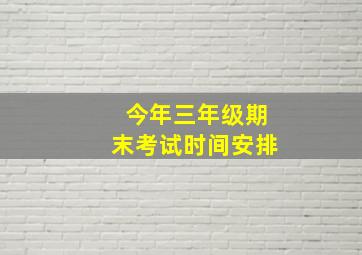 今年三年级期末考试时间安排